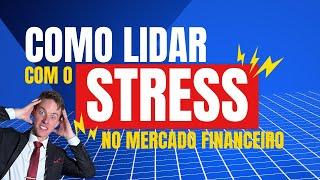 COMO LIDAR
COM O STRESS
NO MERCADO FINANCEIRO